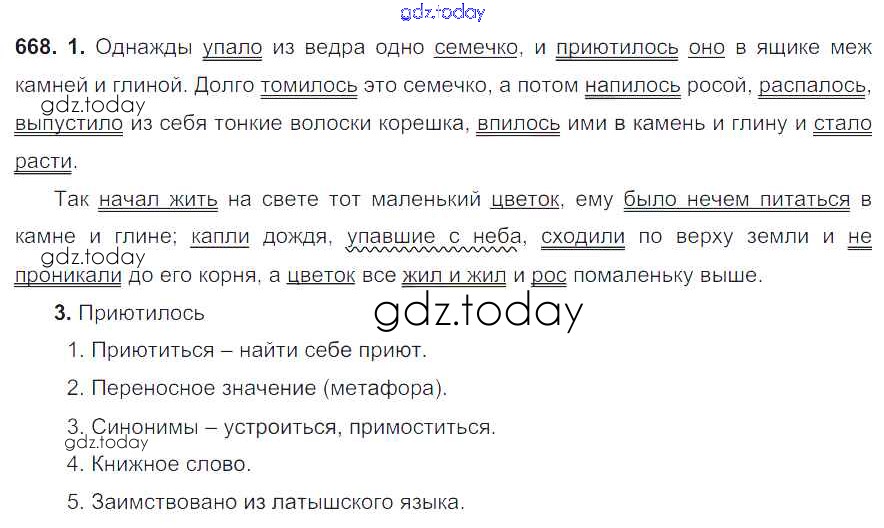 668. 1. Однажды упало из ведра одно семечко, и приютилось оно в ящике меж камней и глиной. Долго томилось это семечко, а потом напилось росой, распалось, выпустило из себя тонкие волоски корешка, впилось ими в камень и глину и стало расти.

Так начал жить на свете тот маленький цветок, ему было нечем питаться в камне и глине; капли дождя, упавшие с неба, сходили по верху земли и не проникали до его корня, а цветок все жил и жил и рос помаленьку выше.

3. Приютилось

1. Приютиться – найти себе приют.

2. Переносное значение (метафора).

3. Синонимы – устроиться, примоститься.

4. Книжное слово.

5. Заимствовано из латышского языка.

gdz.today